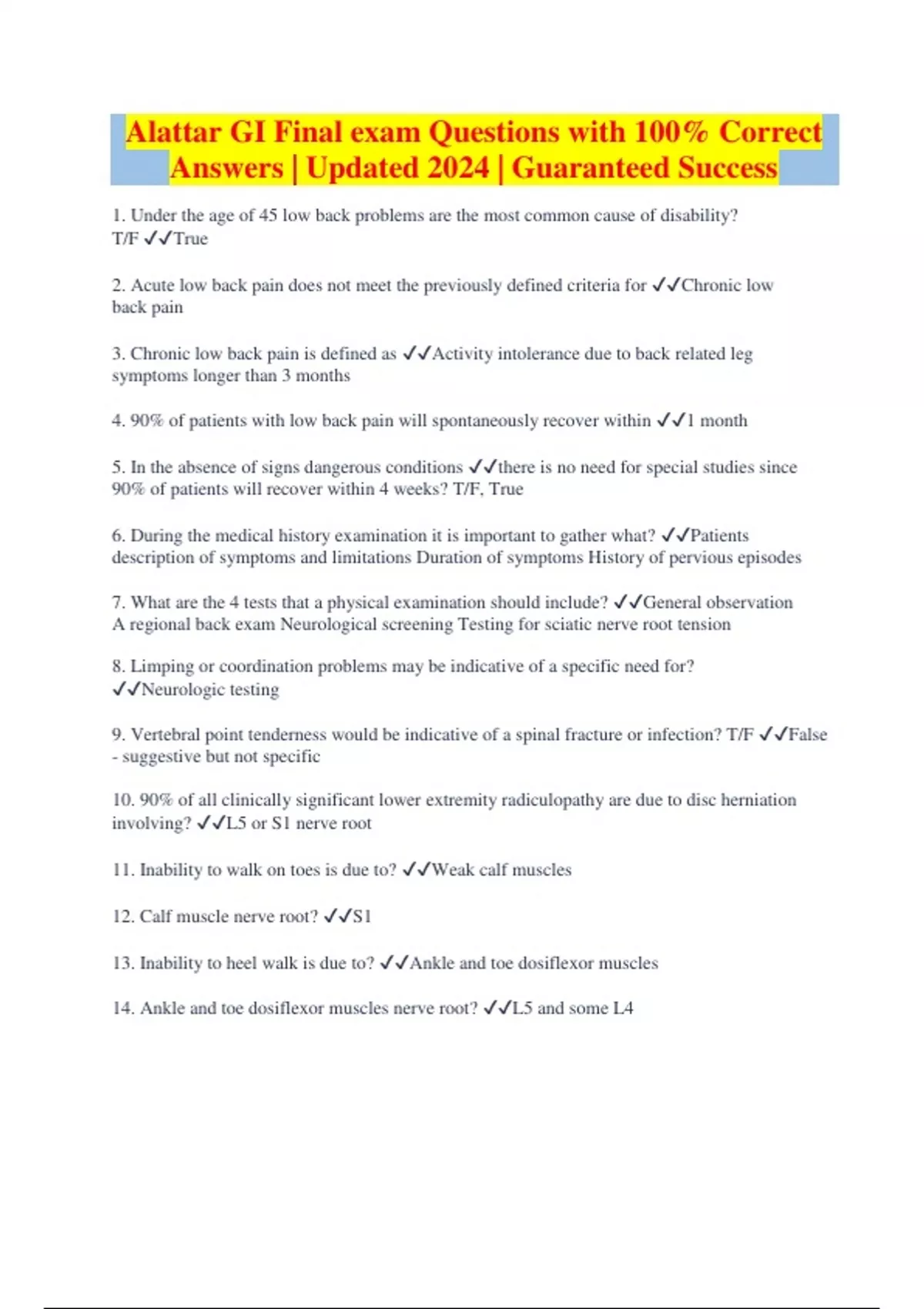 Alattar GI Final exam Questions with 100% Correct Answers | Updated 2024 | Guaranteed Success

1. Under the age of 45 low back problems are the most common cause of disability? T/F ✓✓True

2. Acute low back pain does not meet the previously defined criteria for ✓✓Chronic low back pain

3. Chronic low back pain is defined as ✓✓Activity intolerance due to back related leg symptoms longer than 3 months

4. 90% of patients with low back pain will spontaneously recover within ✓✓1 month

5. In the absence of signs dangerous conditions ✓✓there is no need for special studies since 90% of patients will recover within 4 weeks? T/F, True

6. During the medical history examination it is important to gather what? ✓✓Patients description of symptoms and limitations Duration of symptoms History of pervious episodes

7. What are the 4 tests that a physical examination should include? ✓✓General observation A regional back exam Neurological screening Testing for sciatic nerve root tension

8. Limping or coordination problems may be indicative of a specific need for? ✓✓Neurologic testing

9. Vertebral point tenderness would be indicative of a spinal fracture or infection? T/F ✓✓False - suggestive but not specific

10. 90% of all clinically significant lower extremity radiculopathy are due to disc herniation involving? ✓✓L5 or S1 nerve root

11. Inability to walk on toes is due to? ✓✓Weak calf muscles

12. Calf muscle nerve root? ✓✓S1

13. Inability to heel walk is due to? ✓✓Ankle and toe dosiflexor muscles

14. Ankle and toe dosiflexor muscles nerve root? ✓✓L5 and some L4